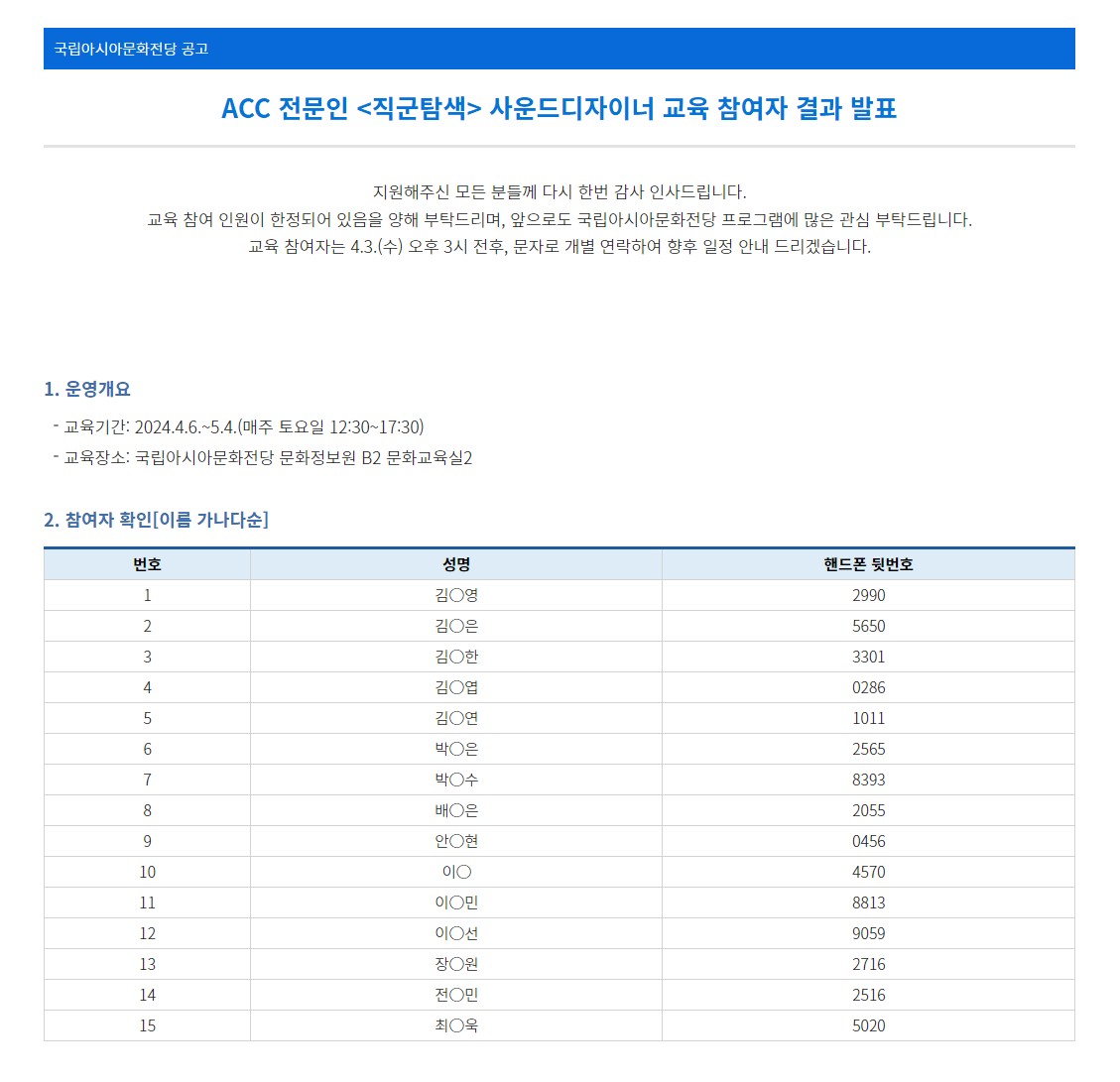 국립아시아문화전당 공고

ACC 전문인 <직군탐색> 사운드디자이너 교육 참여자 결과 발표

지원해주신 모든 분들께 다시 한번 감사 인사드립니다.
교육 참여 인원이 한정되어 있음을 양해 부탁드리며, 앞으로도 국립아시아문화전당 프로그램에 많은 관심 부탁드립니다.
교육 참여자는 4.3.(수) 오후 3시 전후, 문자로 개별 연락하여 향후 일정 안내 드리겠습니다.

1. 운영개요

- 교육기간: 2024.4.6.~5.4.(매주 토요일 12:30~17:30)
- 교육장소: 국립아시아문화전당 문화정보원 B2 문화교육실2

2. 참여자 확인[이름 가나다순]

| 번호 | 성명 | 핸드폰 뒷번호 |
|---|---|---|
| 1 | 김○영 | 2990 |
| 2 | 김○은 | 5650 |
| 3 | 김○한 | 3301 |
| 4 | 김○엽 | 0286 |
| 5 | 김○연 | 1011 |
| 6 | 박○은 | 2565 |
| 7 | 박○수 | 8393 |
| 8 | 배○은 | 2055 |
| 9 | 안○현 | 0456 |
| 10 | 이○ | 4570 |
| 11 | 이○민 | 8813 |
| 12 | 이○선 | 9059 |
| 13 | 장○원 | 2716 |
| 14 | 전○민 | 2516 |
| 15 | 최○욱 | 5020 |